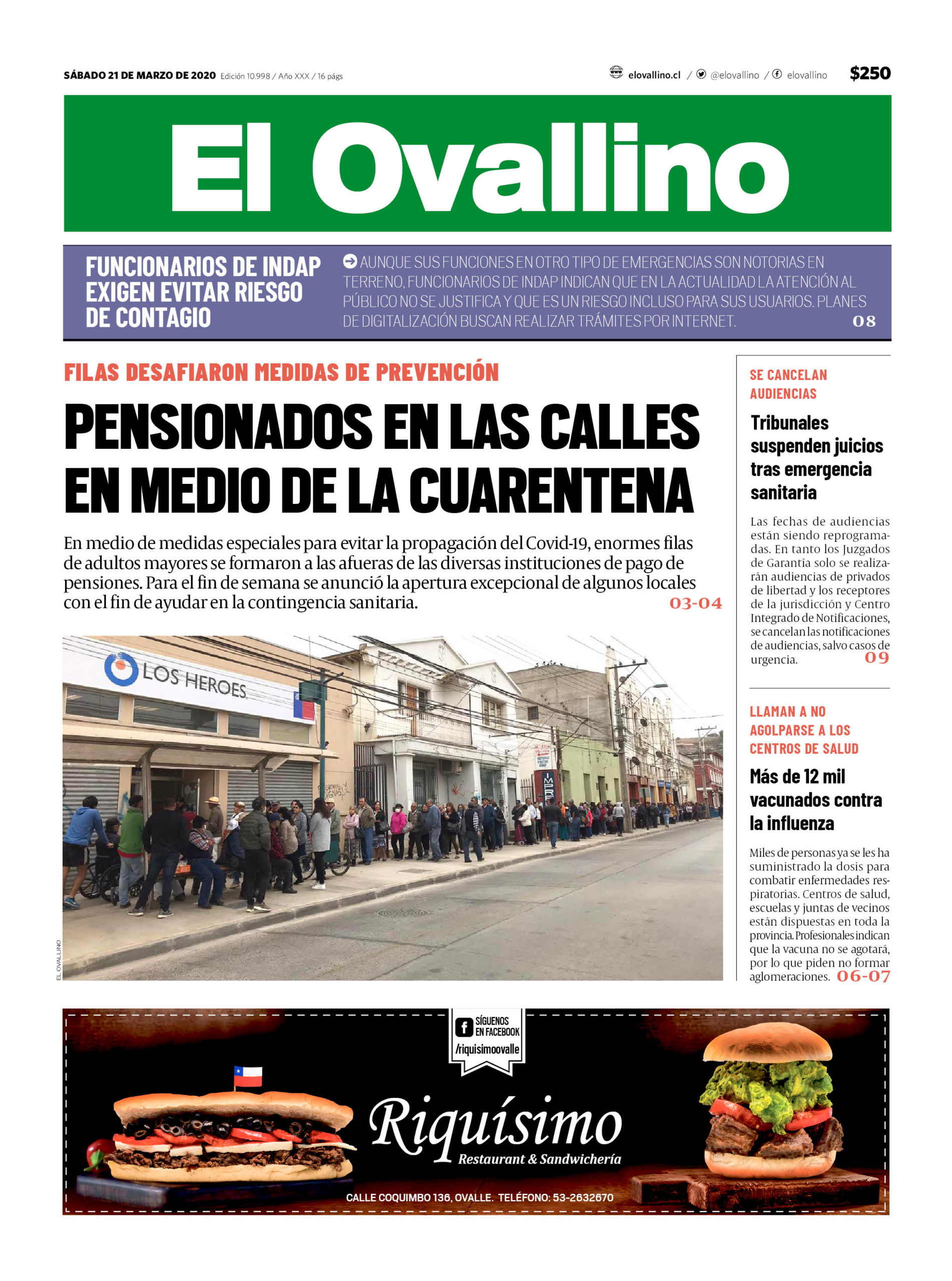 SÁBADO 21 DE MARZO DE 2020 Edición 10.998 / Año XXX / 16 págs

elovallino.cl / @elovallino / elovallino $250

El Ovallino

FUNCIONARIOS DE INDAP EXIGEN EVITAR RIESGO DE CONTAGIO

AUNQUE SUS FUNCIONES EN OTRO TIPO DE EMERGENCIAS SON NOTORIAS EN TERRENO, FUNCIONARIOS DE INDAP INDICAN QUE EN LA ACTUALIDAD LA ATENCIÓN AL PÚBLICO NO SE JUSTIFICA Y QUE ES UN RIESGO INCLUSO PARA SUS USUARIOS. PLANES DE DIGITALIZACIÓN BUSCAN REALIZAR TRÁMITES POR INTERNET. 08

FILAS DESAFIARON MEDIDAS DE PREVENCIÓN

PENSIONADOS EN LAS CALLES EN MEDIO DE LA CUARENTENA

En medio de medidas especiales para evitar la propagación del Covid-19, enormes filas de adultos mayores se formaron a las afueras de las diversas instituciones de pago de pensiones. Para el fin de semana se anunció la apertura excepcional de algunos locales con el fin de ayudar en la contingencia sanitaria. 03-04

LOS HEROES

EL OVALLINO

SE CANCELAN AUDIENCIAS

Tribunales suspenden juicios tras emergencia sanitaria

Las fechas de audiencias están siendo reprogramadas. En tanto los Juzgados de Garantía solo se realizarán audiencias de privados de libertad y los receptores de la jurisdicción y Centro Integrado de Notificaciones, se cancelan las notificaciones de audiencias, salvo casos de urgencia. 09

LLAMAN A NO AGOLPARSE A LOS CENTROS DE SALUD

Más de 12 mil vacunados contra la influenza

Miles de personas ya se les ha suministrado la dosis para combatir enfermedades respiratorias. Centros de salud, escuelas y juntas de vecinos están dispuestas en toda la provincia. Profesionales indican que la vacuna no se agotará, por lo que piden no formar aglomeraciones. 06-07

SÍGUENOS EN FACEBOOK /riquisimoovalle

Riquísimo
Restaurant & Sandwichería

CALLE COQUIMBO 136, OVALLE. TELÉFONO: 53-2632670